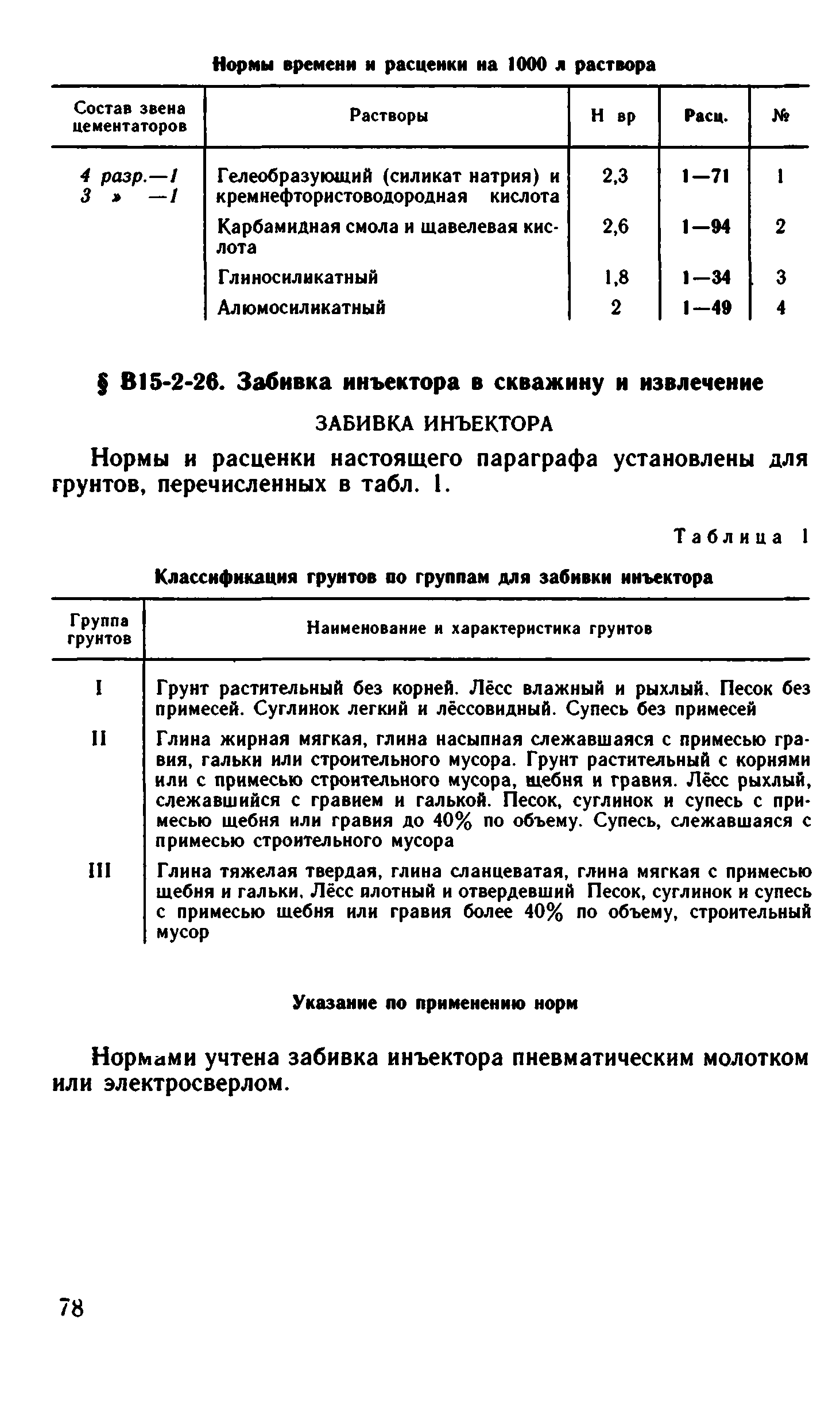 Нормы времени и расценки на 1000 л раствора

| Состав звена цементаторов | Растворы | Н вр | Расц. | № |
|---|---|---|---|---|
| 4 разр.—1 3 » —1 | Гелеобразующий (силикат натрия) и кремнефтористоводородная кислота | 2,3 | 1—71 | 1 |
| | Карбамидная смола и щавелевая кислота | 2,6 | 1—94 | 2 |
| | Глиносиликатный | 1,8 | 1—34 | 3 |
| | Алюмосиликатный | 2 | 1—49 | 4 |

§ В15-2-26. Забивка инъектора в скважину и извлечение

ЗАБИВКА ИНЪЕКТОРА

Нормы и расценки настоящего параграфа установлены для грунтов, перечисленных в табл. 1.

Таблица 1

Классификация грунтов по группам для забивки инъектора

| Группа грунтов | Наименование и характеристика грунтов |
|---|---|
| I | Грунт растительный без корней. Лёсс влажный и рыхлый. Песок без примесей. Суглинок легкий и лёссовидный. Супесь без примесей |
| II | Глина жирная мягкая, глина насыпная слежавшаяся с примесью гравия, гальки или строительного мусора. Грунт растительный с корнями или с примесью строительного мусора, щебня и гравия. Лёсс рыхлый, слежавшийся с гравием и галькой. Песок, суглинок и супесь с примесью щебня или гравия до 40% по объему. Супесь, слежавшаяся с примесью строительного мусора |
| III | Глина тяжелая твердая, глина сланцеватая, глина мягкая с примесью щебня и гальки. Лёсс плотный и отвердевший Песок, суглинок и супесь с примесью щебня или гравия более 40% по объему, строительный мусор |

Указание по применению норм

Нормами учтена забивка инъектора пневматическим молотком или электросверлом.

78